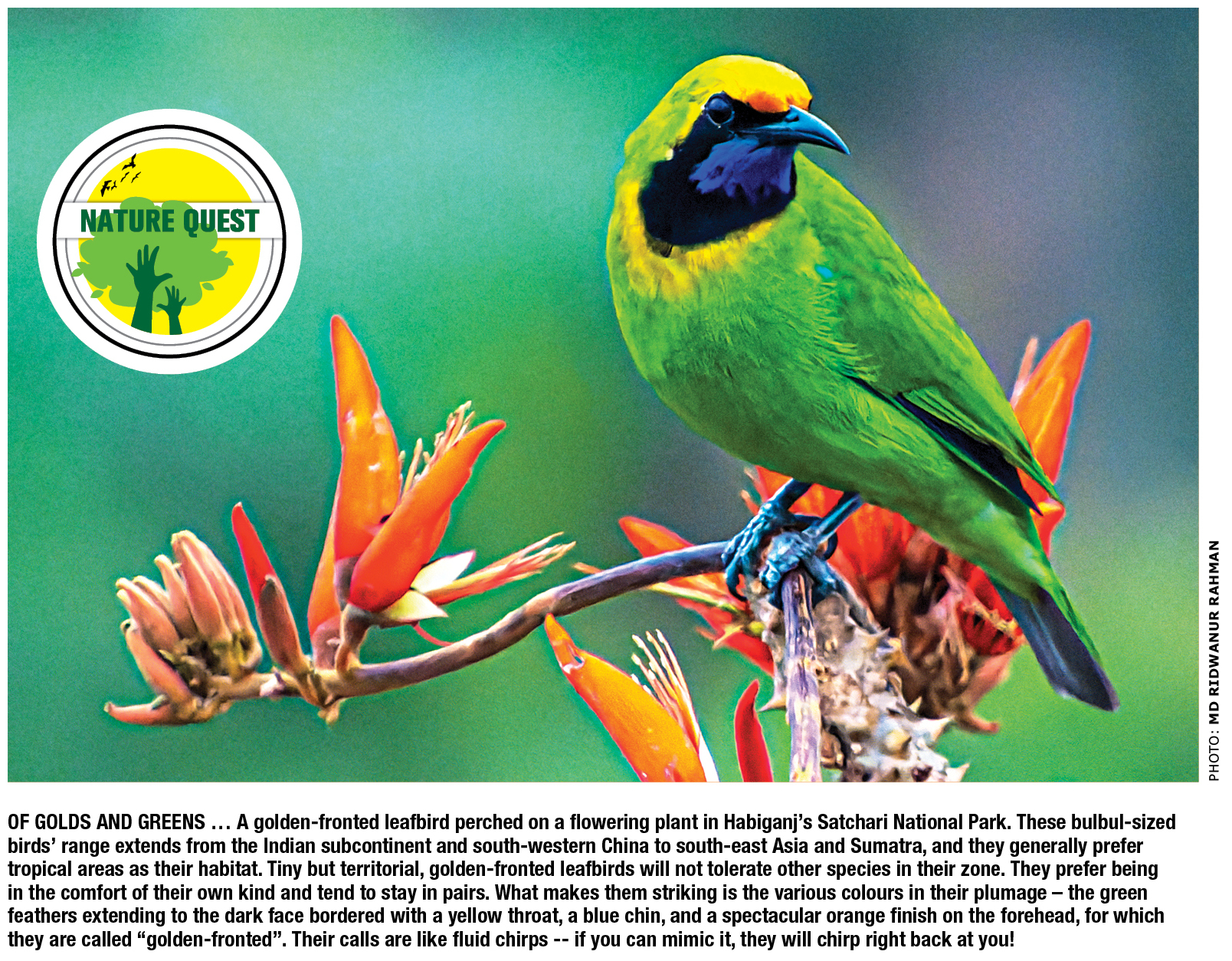 NATURE QUEST

PHOTO: MD RIDWANUR RAHMAN

OF GOLDS AND GREENS ... A golden-fronted leafbird perched on a flowering plant in Habiganj's Satchari National Park. These bulbul-sized birds' range extends from the Indian subcontinent and south-western China to south-east Asia and Sumatra, and they generally prefer tropical areas as their habitat. Tiny but territorial, golden-fronted leafbirds will not tolerate other species in their zone. They prefer being in the comfort of their own kind and tend to stay in pairs. What makes them striking is the various colours in their plumage – the green feathers extending to the dark face bordered with a yellow throat, a blue chin, and a spectacular orange finish on the forehead, for which they are called "golden-fronted". Their calls are like fluid chirps -- if you can mimic it, they will chirp right back at you!